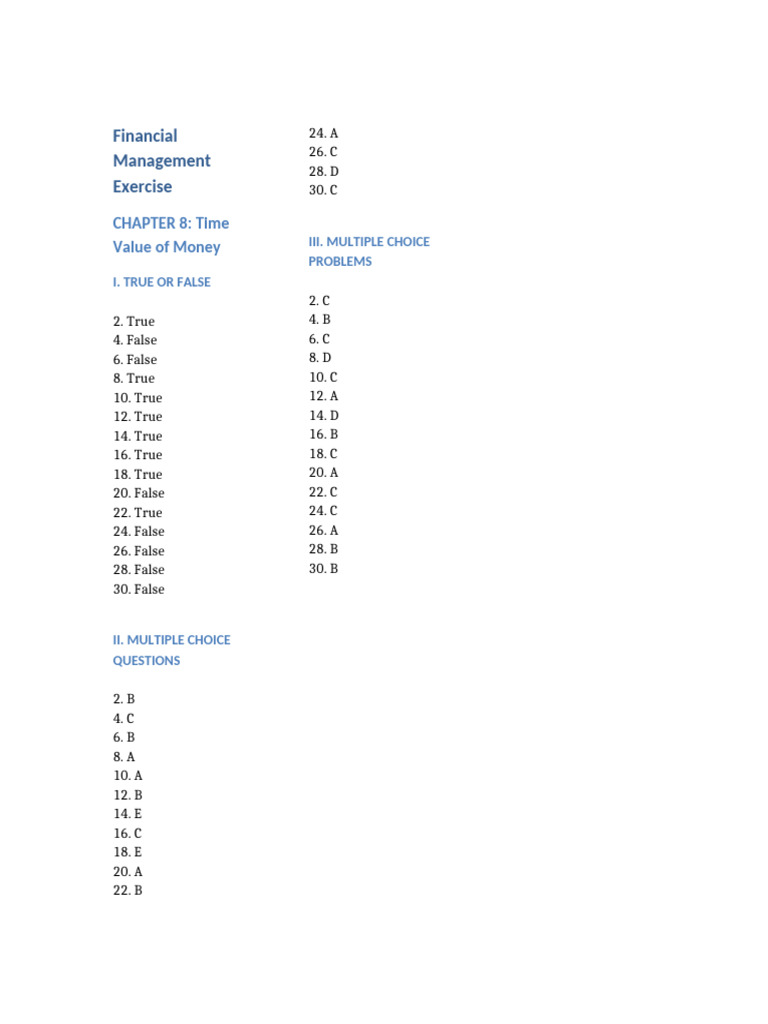 Financial Management Exercise

CHAPTER 8: Time Value of Money

I. TRUE OR FALSE

2. True
4. False
6. False
8. True
10. True
12. True
14. True
16. True
18. True
20. False
22. True
24. False
26. False
28. False
30. False

II. MULTIPLE CHOICE QUESTIONS

2. B
4. C
6. B
8. A
10. A
12. B
14. E
16. C
18. E
20. A
22. B
24. A
26. C
28. D
30. C

III. MULTIPLE CHOICE PROBLEMS

2. C
4. B
6. C
8. D
10. C
12. A
14. D
16. B
18. C
20. A
22. C
24. C
26. A
28. B
30. B